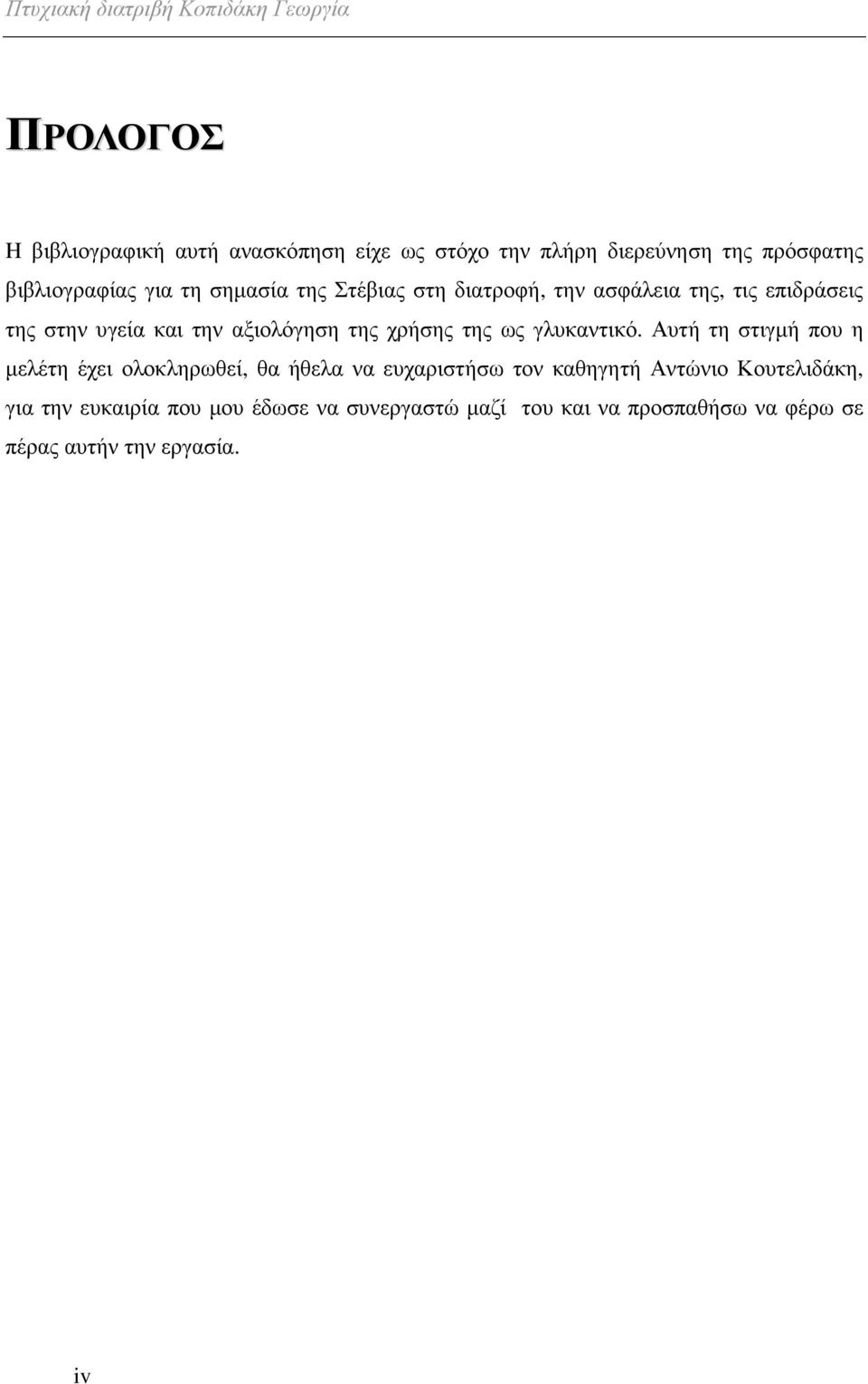 Πτυχιακή διατριβή Κοπιδάκη Γεωργία

ΠΡΟΛΟΓΟΣ

Η βιβλιογραφική αυτή ανασκόπηση είχε ως στόχο την πλήρη διερεύνηση της πρόσφατης βιβλιογραφίας για τη σημασία της Στέβιας στη διατροφή, την ασφάλεια της, τις επιδράσεις της στην υγεία και την αξιολόγηση της χρήσης της ως γλυκαντικό. Αυτή τη στιγμή που η μελέτη έχει ολοκληρωθεί, θα ήθελα να ευχαριστήσω τον καθηγητή Αντώνιο Κουτελιδάκη, για την ευκαιρία που μου έδωσε να συνεργαστώ μαζί του και να προσπαθήσω να φέρω σε πέρας αυτήν την εργασία.

iv